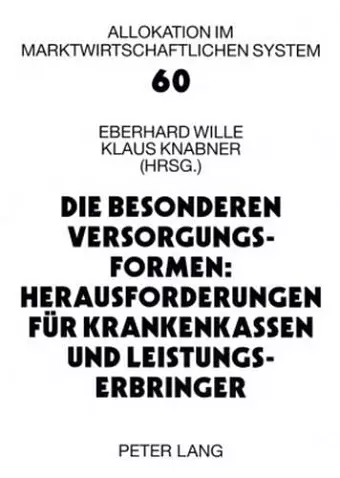 ALLOKATION IM MARKTWIRTSCHAFTLICHEN SYSTEM

60

EBERHARD WILLE
KLAUS KNABNER
(HRSG.)

DIE BESONDEREN VERSORGUNGSFORMEN: HERAUSFORDERUNGEN FÜR KRANKENKASSEN UND LEISTUNGSERBRINGER

PETER LANG